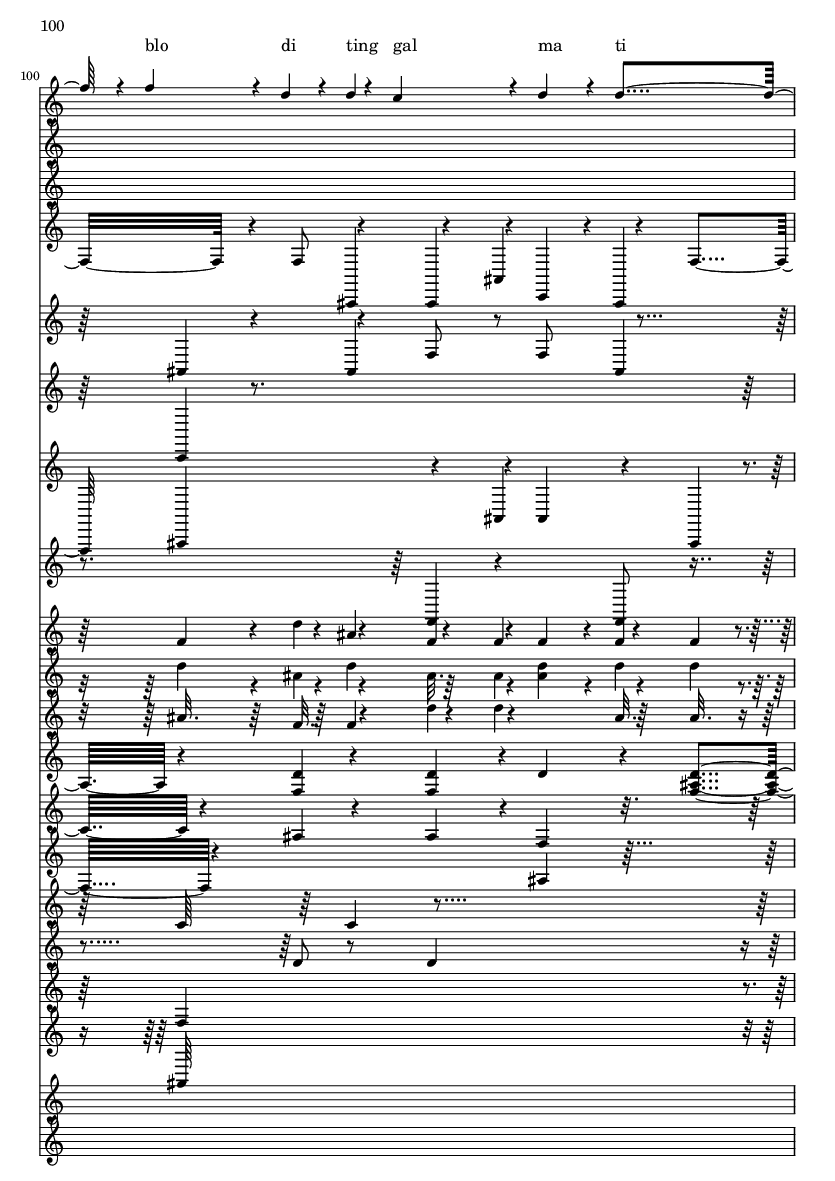 100

blo di ting gal ma ti

100